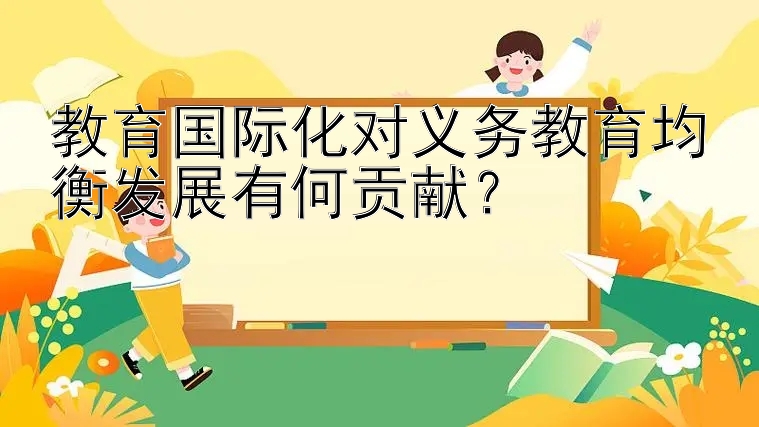 教育国际化对义务教育均衡发展有何贡献？